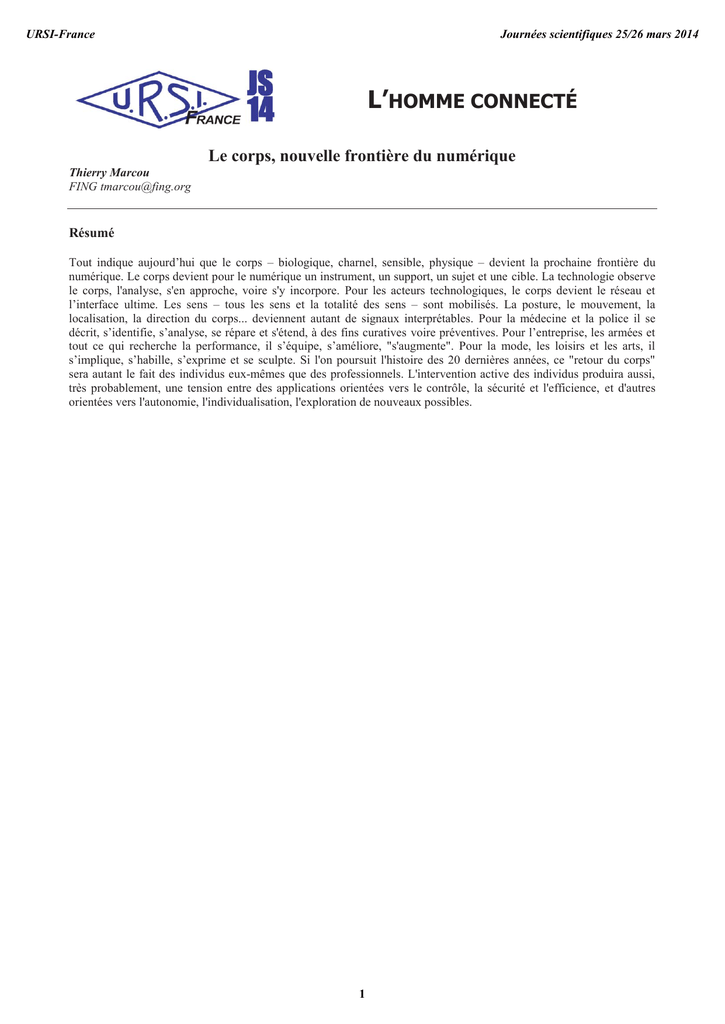 URSI-France

Journées scientifiques 25/26 mars 2014

U.R.S.I. FRANCE JS 14

L'HOMME CONNECTÉ

Le corps, nouvelle frontière du numérique

Thierry Marcou
FING tmarcou@fing.org

Résumé

Tout indique aujourd'hui que le corps – biologique, charnel, sensible, physique – devient la prochaine frontière du numérique. Le corps devient pour le numérique un instrument, un support, un sujet et une cible. La technologie observe le corps, l'analyse, s'en approche, voire s'y incorpore. Pour les acteurs technologiques, le corps devient le réseau et l'interface ultime. Les sens – tous les sens et la totalité des sens – sont mobilisés. La posture, le mouvement, la localisation, la direction du corps... deviennent autant de signaux interprétables. Pour la médecine et la police il se décrit, s'identifie, s'analyse, se répare et s'étend, à des fins curatives voire préventives. Pour l'entreprise, les armées et tout ce qui recherche la performance, il s'équipe, s'améliore, "s'augmente". Pour la mode, les loisirs et les arts, il s'implique, s'habille, s'exprime et se sculpte. Si l'on poursuit l'histoire des 20 dernières années, ce "retour du corps" sera autant le fait des individus eux-mêmes que des professionnels. L'intervention active des individus produira aussi, très probablement, une tension entre des applications orientées vers le contrôle, la sécurité et l'efficience, et d'autres orientées vers l'autonomie, l'individualisation, l'exploration de nouveaux possibles.

1